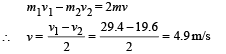 $m_1v_1 - m_2v_2 = 2mv$

$\therefore \quad v = \frac{v_1 - v_2}{2} = \frac{29.4 - 19.6}{2} = 4.9\,\text{m/s}$